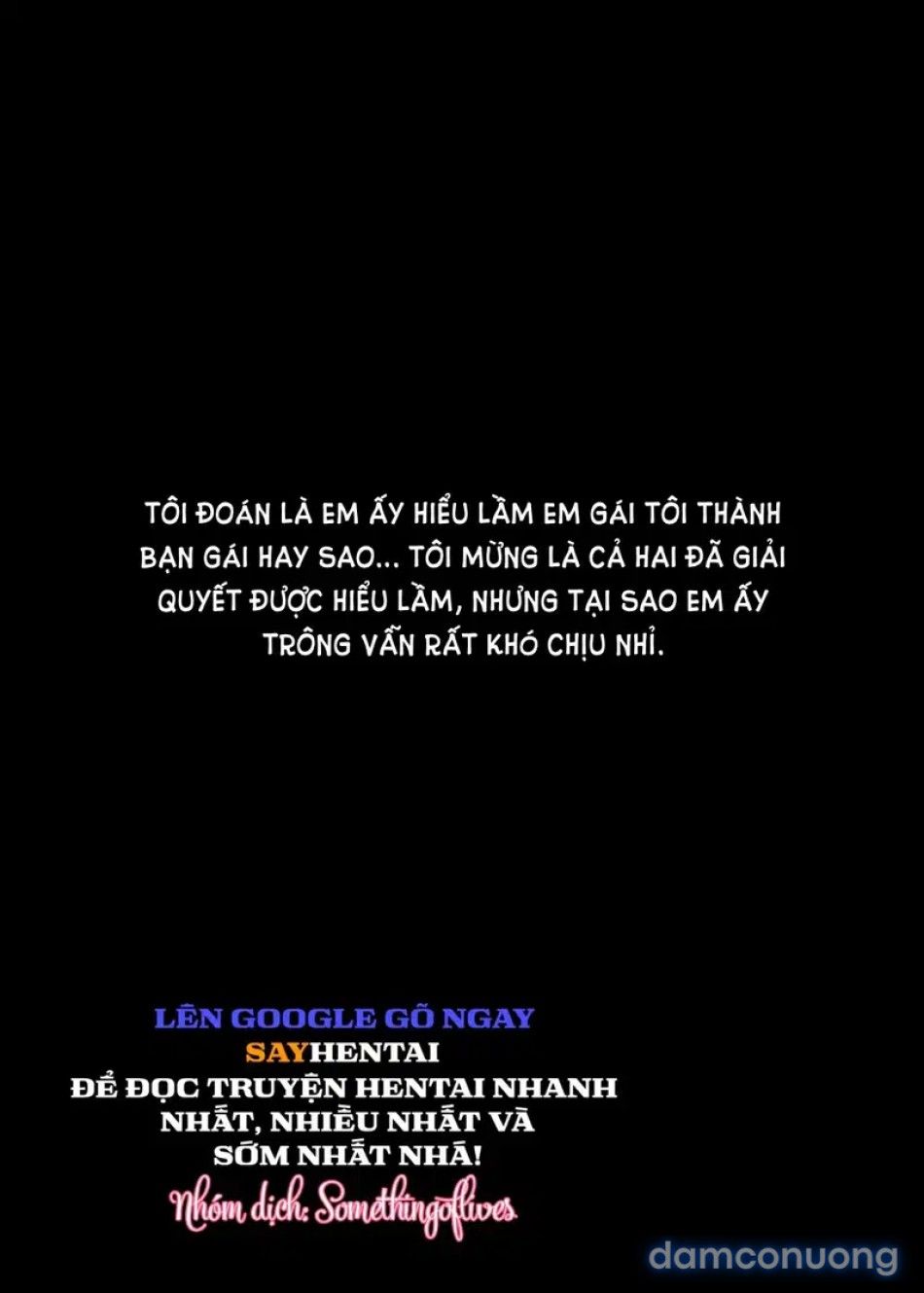 TÔI ĐOÁN LÀ EM ẤY HIỂU LẦM EM GÁI TÔI THÀNH BẠN GÁI HAY SAO... TÔI MỪNG LÀ CẢ HAI ĐÃ GIẢI QUYẾT ĐƯỢC HIỂU LẦM, NHƯNG TẠI SAO EM ẤY TRÔNG VẪN RẤT KHÓ CHỊU NHỈ.

LÊN GOOGLE GÕ NGAY
SAYHENTAI
ĐỂ ĐỌC TRUYỆN HENTAI NHANH NHẤT, NHIỀU NHẤT VÀ SỚM NHẤT NHÁ!

Nhóm dịch: Somethingoflives

damconuong